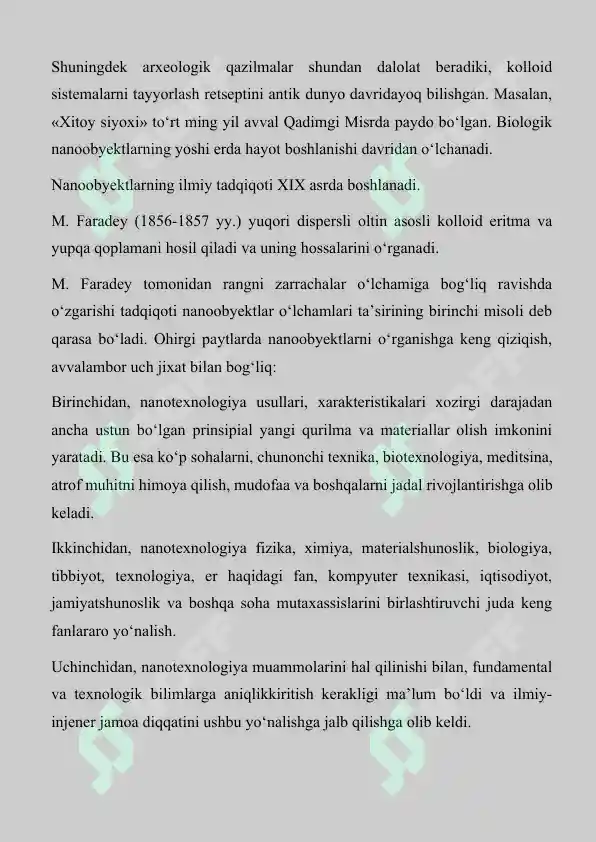 Shuningdek arxeologik qazilmalar shundan dalolat beradiki, kolloid sistemalarni tayyorlash retseptini antik dunyo davridayoq bilishgan. Masalan, «Xitoy siyoxi» to‘rt ming yil avval Qadimgi Misrda paydo bo‘lgan. Biologik nanoobyektlarning yoshi erda hayot boshlanishi davridan o‘lchanadi.

Nanoobyektlarning ilmiy tadqiqoti XIX asrda boshlanadi.

M. Faradey (1856-1857 yy.) yuqori dispersli oltin asosli kolloid eritma va yupqa qoplamani hosil qiladi va uning hossalarini o‘rganadi.

M. Faradey tomonidan rangni zarrachalar o‘lchamiga bog‘liq ravishda o‘zgarishi tadqiqoti nanoobyektlar o‘lchamlari ta’sirining birinchi misoli deb qarasa bo‘ladi. Ohirgi paytlarda nanoobyektlarni o‘rganishga keng qiziqish, avvalambor uch jixat bilan bog‘liq:

Birinchidan, nanotexnologiya usullari, xarakteristikalari xozirgi darajadan ancha ustun bo‘lgan prinsipial yangi qurilma va materiallar olish imkonini yaratadi. Bu esa ko‘p sohalarni, chunonchi texnika, biotexnologiya, meditsina, atrof muhitni himoya qilish, mudofaa va boshqalarni jadal rivojlantirishga olib keladi.

Ikkinchidan, nanotexnologiya fizika, ximiya, materialshunoslik, biologiya, tibbiyot, texnologiya, er haqidagi fan, kompyuter texnikasi, iqtisodiyot, jamiyatshunoslik va boshqa soha mutaxassislarini birlashtiruvchi juda keng fanlararo yo‘nalish.

Uchinchidan, nanotexnologiya muammolarini hal qilinishi bilan, fundamental va texnologik bilimlarga aniqlikkiritish kerakligi ma’lum bo‘ldi va ilmiy-injener jamoa diqqatini ushbu yo‘nalishga jalb qilishga olib keldi.